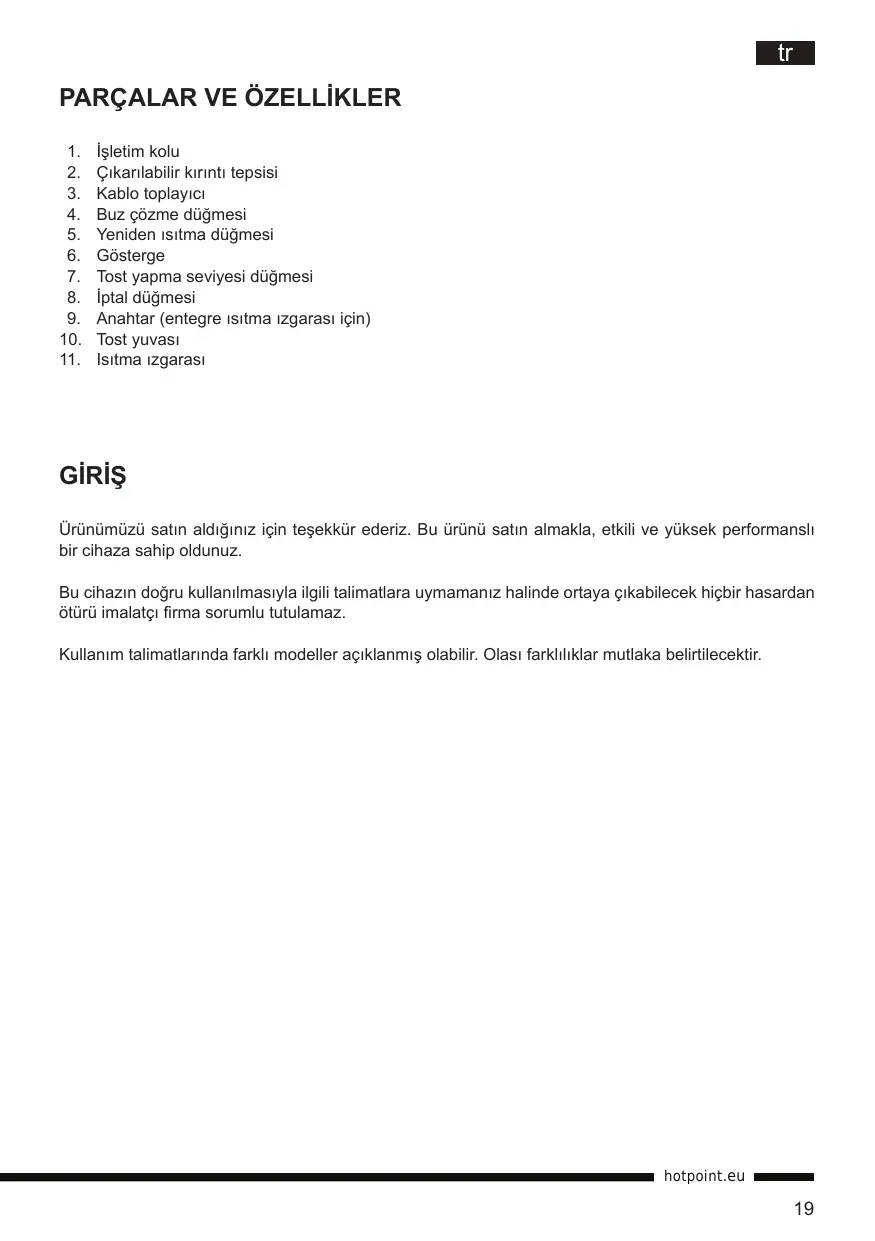 tr

PARÇALAR VE ÖZELLİKLER

1. İşletim kolu
2. Çıkarılabilir kırıntı tepsisi
3. Kablo toplayıcı
4. Buz çözme düğmesi
5. Yeniden ısıtma düğmesi
6. Gösterge
7. Tost yapma seviyesi düğmesi
8. İptal düğmesi
9. Anahtar (entegre ısıtma ızgarası için)
10. Tost yuvası
11. Isıtma ızgarası

GİRİŞ

Ürünümüzü satın aldığınız için teşekkür ederiz. Bu ürünü satın almakla, etkili ve yüksek performanslı bir cihaza sahip oldunuz.

Bu cihazın doğru kullanılmasıyla ilgili talimatlara uymamanız halinde ortaya çıkabilecek hiçbir hasardan ötürü imalatçı firma sorumlu tutulamaz.

Kullanım talimatlarında farklı modeller açıklanmış olabilir. Olası farklılıklar mutlaka belirtilecektir.

hotpoint.eu

19